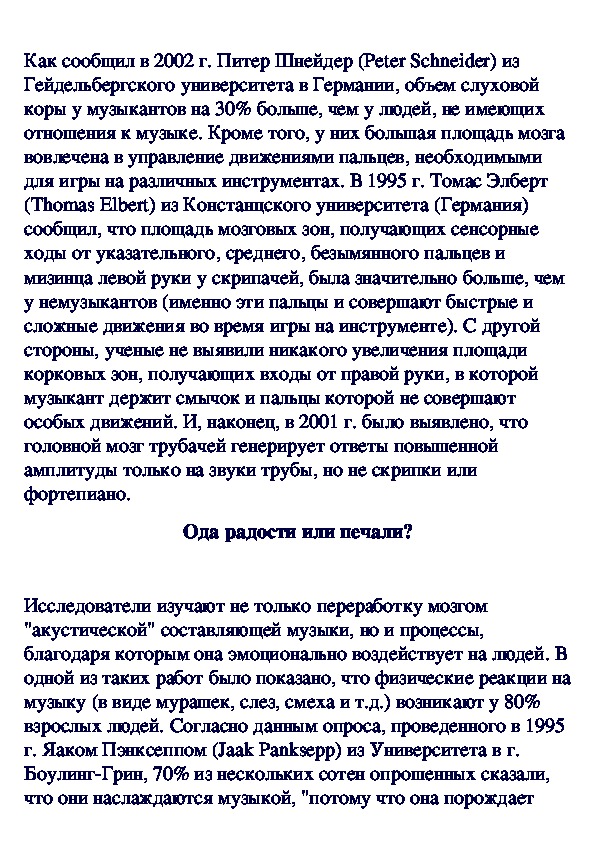 Как сообщил в 2002 г. Питер Шнейдер (Peter Schneider) из Гейдельбергского университета в Германии, объем слуховой коры у музыкантов на 30% больше, чем у людей, не имеющих отношения к музыке. Кроме того, у них большая площадь мозга вовлечена в управление движениями пальцев, необходимыми для игры на различных инструментах. В 1995 г. Томас Элберт (Thomas Elbert) из Констанцского университета (Германия) сообщил, что площадь мозговых зон, получающих сенсорные ходы от указательного, среднего, безымянного пальцев и мизинца левой руки у скрипачей, была значительно больше, чем у немузыкантов (именно эти пальцы и совершают быстрые и сложные движения во время игры на инструменте). С другой стороны, ученые не выявили никакого увеличения площади корковых зон, получающих входы от правой руки, в которой музыкант держит смычок и пальцы которой не совершают особых движений. И, наконец, в 2001 г. было выявлено, что головной мозг трубачей генерирует ответы повышенной амплитуды только на звуки трубы, но не скрипки или фортепиано.

Ода радости или печали?

Исследователи изучают не только переработку мозгом "акустической" составляющей музыки, но и процессы, благодаря которым она эмоционально воздействует на людей. В одной из таких работ было показано, что физические реакции на музыку (в виде мурашек, слез, смеха и т.д.) возникают у 80% взрослых людей. Согласно данным опроса, проведенного в 1995 г. Яаком Пэнксеппом (Jaak Panksepp) из Университета в г. Боулинг-Грин, 70% из нескольких сотен опрошенных сказали, что они наслаждаются музыкой, "потому что она порождает